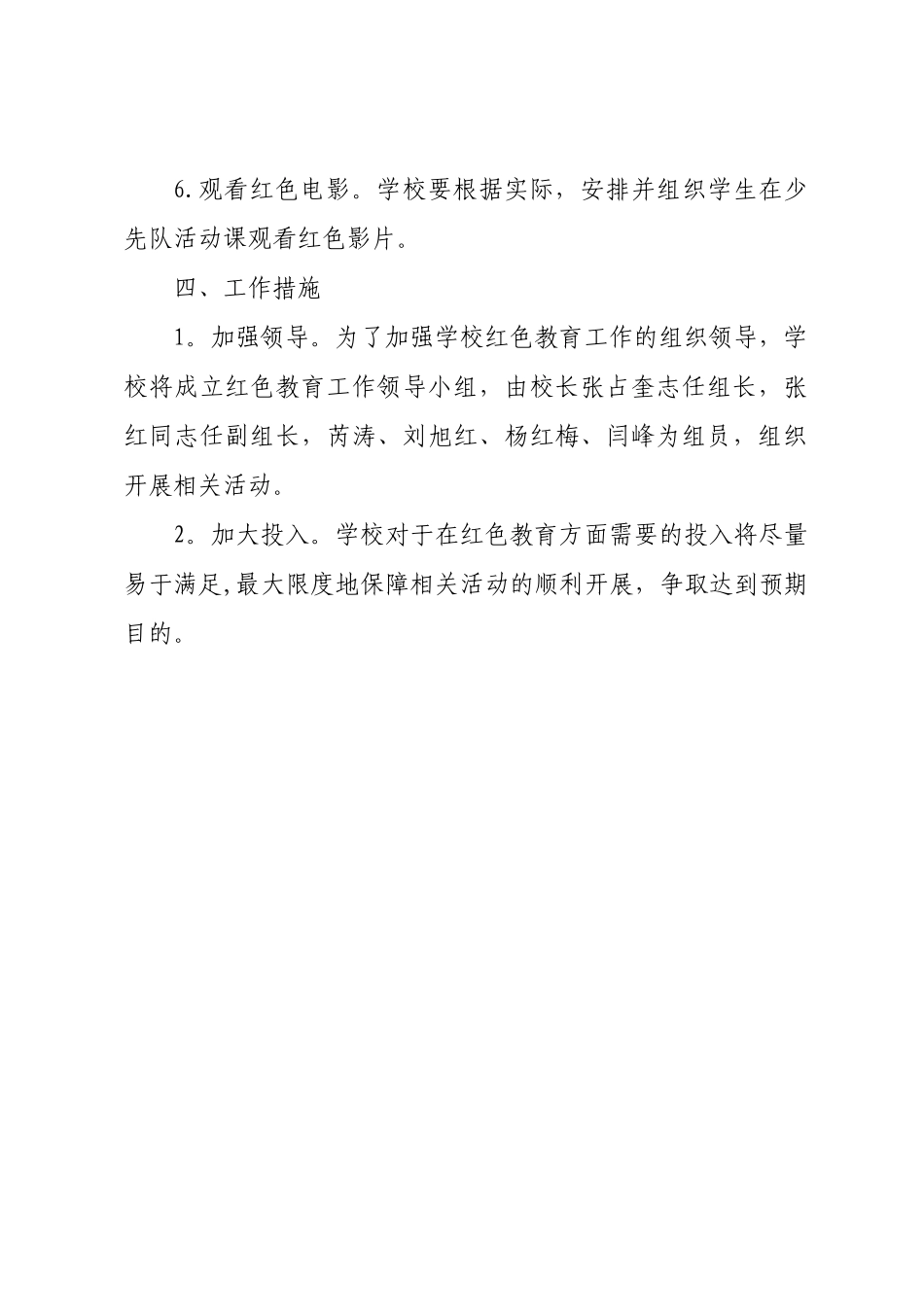 6.观看红色电影。学校要根据实际，安排并组织学生在少先队活动课观看红色影片。

四、工作措施

1。加强领导。为了加强学校红色教育工作的组织领导，学校将成立红色教育工作领导小组，由校长张占奎志任组长，张红同志任副组长，芮涛、刘旭红、杨红梅、闫峰为组员，组织开展相关活动。

2。加大投入。学校对于在红色教育方面需要的投入将尽量易于满足,最大限度地保障相关活动的顺利开展，争取达到预期目的。